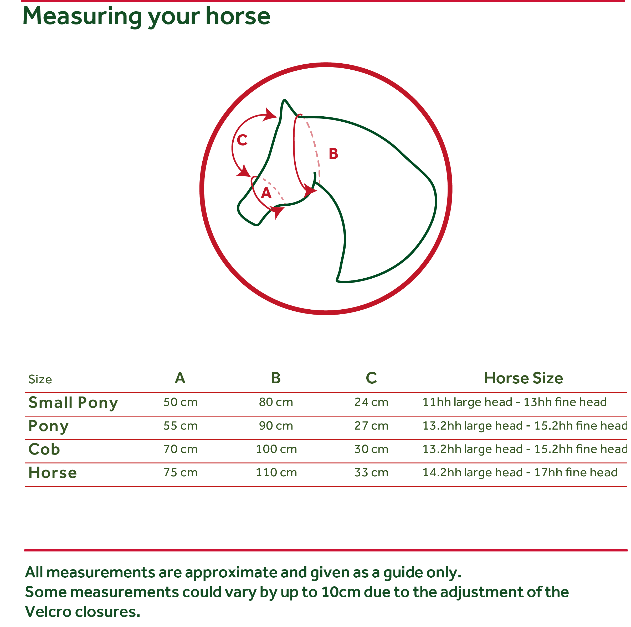 Measuring your horse

C
B
A

| Size | A | B | C | Horse Size |
|---|---|---|---|---|
| Small Pony | 50 cm | 80 cm | 24 cm | 11hh large head - 13hh fine head |
| Pony | 55 cm | 90 cm | 27 cm | 13.2hh large head - 15.2hh fine head |
| Cob | 70 cm | 100 cm | 30 cm | 13.2hh large head - 15.2hh fine head |
| Horse | 75 cm | 110 cm | 33 cm | 14.2hh large head - 17hh fine head |

All measurements are approximate and given as a guide only.
Some measurements could vary by up to 10cm due to the adjustment of the Velcro closures.